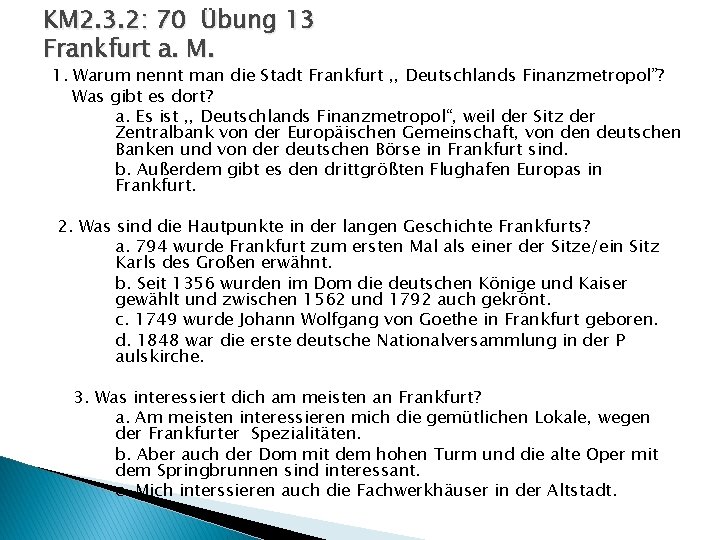 KM2.3.2: 70 Übung 13
Frankfurt a. M.

1. Warum nennt man die Stadt Frankfurt ,, Deutschlands Finanzmetropol"? Was gibt es dort?

a. Es ist ,, Deutschlands Finanzmetropol", weil der Sitz der Zentralbank von der Europäischen Gemeinschaft, von den deutschen Banken und von der deutschen Börse in Frankfurt sind.

b. Außerdem gibt es den drittgrößten Flughafen Europas in Frankfurt.

2. Was sind die Hautpunkte in der langen Geschichte Frankfurts?

a. 794 wurde Frankfurt zum ersten Mal als einer der Sitze/ein Sitz Karls des Großen erwähnt.

b. Seit 1356 wurden im Dom die deutschen Könige und Kaiser gewählt und zwischen 1562 und 1792 auch gekrönt.

c. 1749 wurde Johann Wolfgang von Goethe in Frankfurt geboren.

d. 1848 war die erste deutsche Nationalversammlung in der P aulskirche.

3. Was interessiert dich am meisten an Frankfurt?

a. Am meisten interessieren mich die gemütlichen Lokale, wegen der Frankfurter Spezialitäten.

b. Aber auch der Dom mit dem hohen Turm und die alte Oper mit dem Springbrunnen sind interessant.

c. Mich interssieren auch die Fachwerkhäuser in der Altstadt.